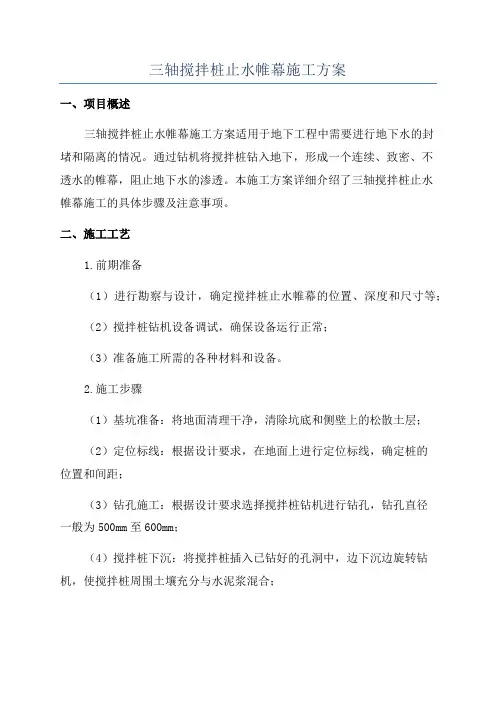 三轴搅拌桩止水帷幕施工方案

一、项目概述

三轴搅拌桩止水帷幕施工方案适用于地下工程中需要进行地下水的封堵和隔离的情况。通过钻机将搅拌桩钻入地下，形成一个连续、致密、不透水的帷幕，阻止地下水的渗透。本施工方案详细介绍了三轴搅拌桩止水帷幕施工的具体步骤及注意事项。

二、施工工艺

1.前期准备

（1）进行勘察与设计，确定搅拌桩止水帷幕的位置、深度和尺寸等；

（2）搅拌桩钻机设备调试，确保设备运行正常；

（3）准备施工所需的各种材料和设备。

2.施工步骤

（1）基坑准备：将地面清理干净，清除坑底和侧壁上的松散土层；

（2）定位标线：根据设计要求，在地面上进行定位标线，确定桩的位置和间距；

（3）钻孔施工：根据设计要求选择搅拌桩钻机进行钻孔，钻孔直径一般为500mm至600mm；

（4）搅拌桩下沉：将搅拌桩插入已钻好的孔洞中，边下沉边旋转钻机，使搅拌桩周围土壤充分与水泥浆混合；